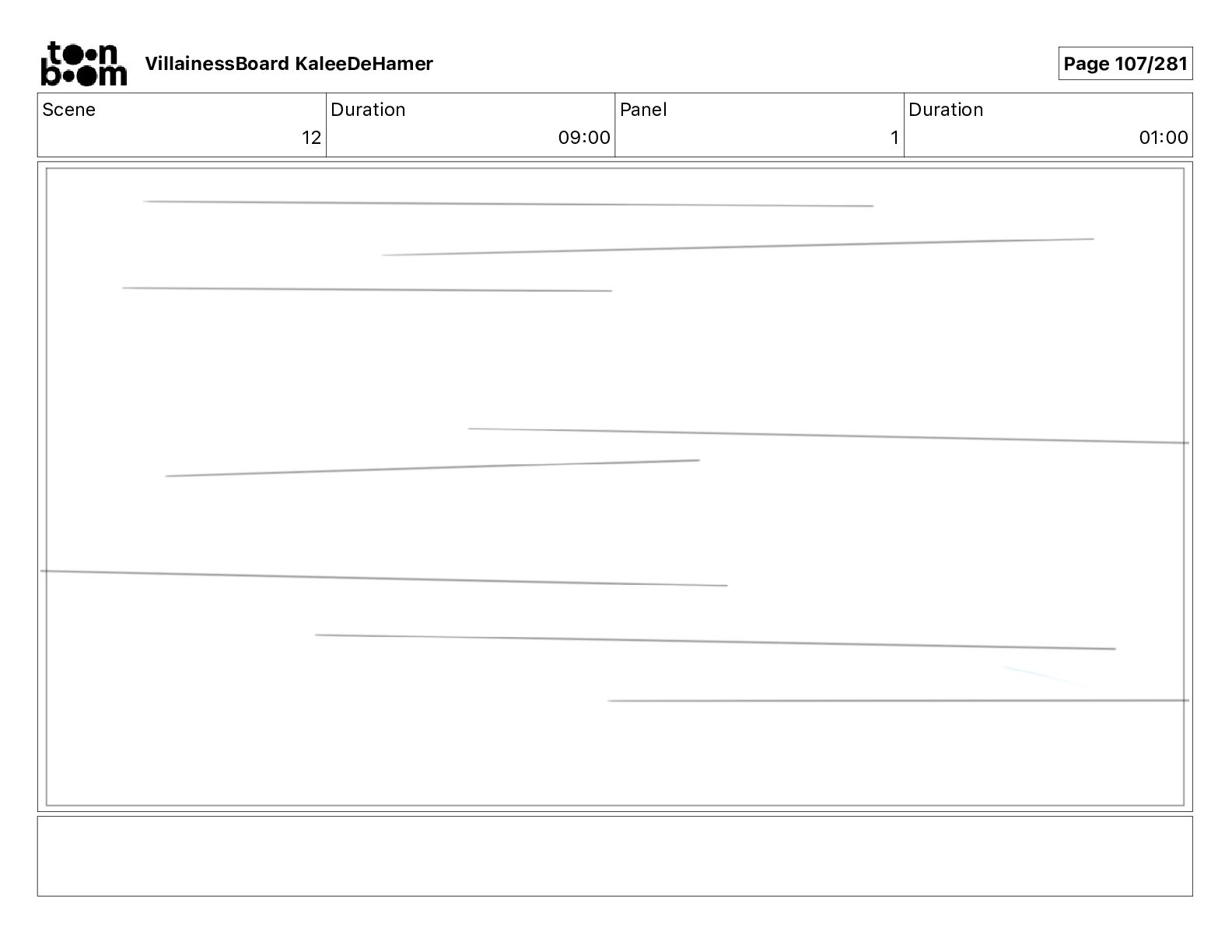 toon boom

VillainessBoard KaleeDeHamer

Page 107/281

| Scene | Duration | Panel | Duration |
|---|---|---|---|
| 12 | 09:00 | 1 | 01:00 |